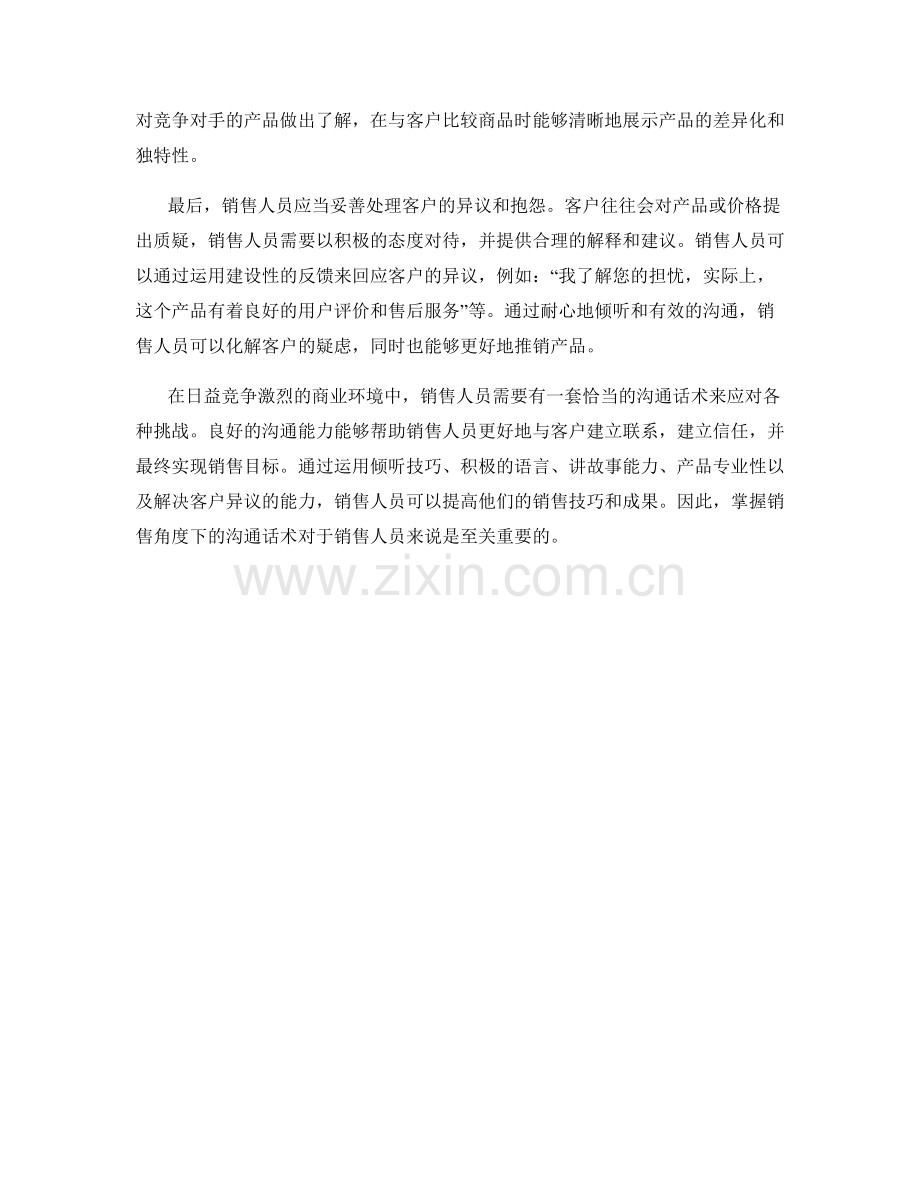 对竞争对手的产品做出了解，在与客户比较商品时能够清晰地展示产品的差异化和独特性。

最后，销售人员应当妥善处理客户的异议和抱怨。客户往往会对产品或价格提出质疑，销售人员需要以积极的态度对待，并提供合理的解释和建议。销售人员可以通过运用建设性的反馈来回应客户的异议，例如：“我了解您的担忧，实际上，这个产品有着良好的用户评价和售后服务”等。通过耐心地倾听和有效的沟通，销售人员可以化解客户的疑虑，同时也能够更好地推销产品。

在日益竞争激烈的商业环境中，销售人员需要有一套恰当的沟通话术来应对各种挑战。良好的沟通能力能够帮助销售人员更好地与客户建立联系，建立信任，并最终实现销售目标。通过运用倾听技巧、积极的语言、讲故事能力、产品专业性以及解决客户异议的能力，销售人员可以提高他们的销售技巧和成果。因此，掌握销售角度下的沟通话术对于销售人员来说是至关重要的。

www.zixin.com.cn